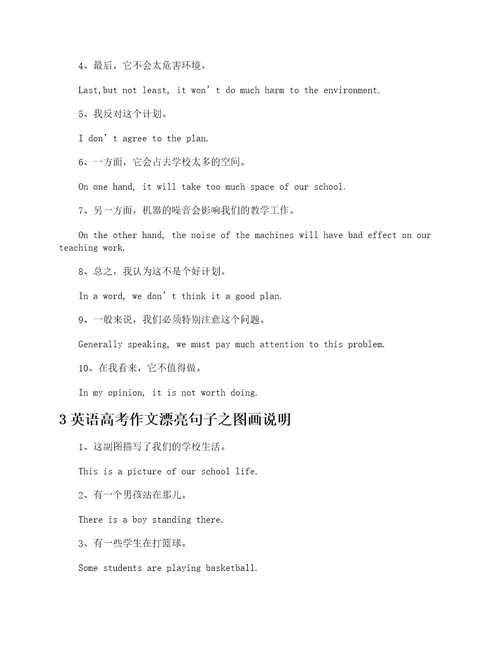 4、最后，它不会太危害环境。

Last,but not least, it won’t do much harm to the environment.

5、我反对这个计划。

I don’t agree to the plan.

6、一方面，它会占去学校太多的空间。

On one hand, it will take too much space of our school.

7、另一方面，机器的噪音会影响我们的教学工作。

On the other hand, the noise of the machines will have bad effect on our teaching work.

8、总之，我认为这不是个好计划。

In a word, we don’t think it a good plan.

9、一般来说，我们必须特别注意这个问题。

Generally speaking, we must pay much attention to this problem.

10、在我看来，它不值得做。

In my opinion, it is not worth doing.

3 英语高考作文漂亮句子之图画说明

1、这副图描写了我们的学校生活。

This is a picture of our school life.

2、有一个男孩站在那儿。

There is a boy standing there.

3、有一些学生在打篮球。

Some students are playing basketball.